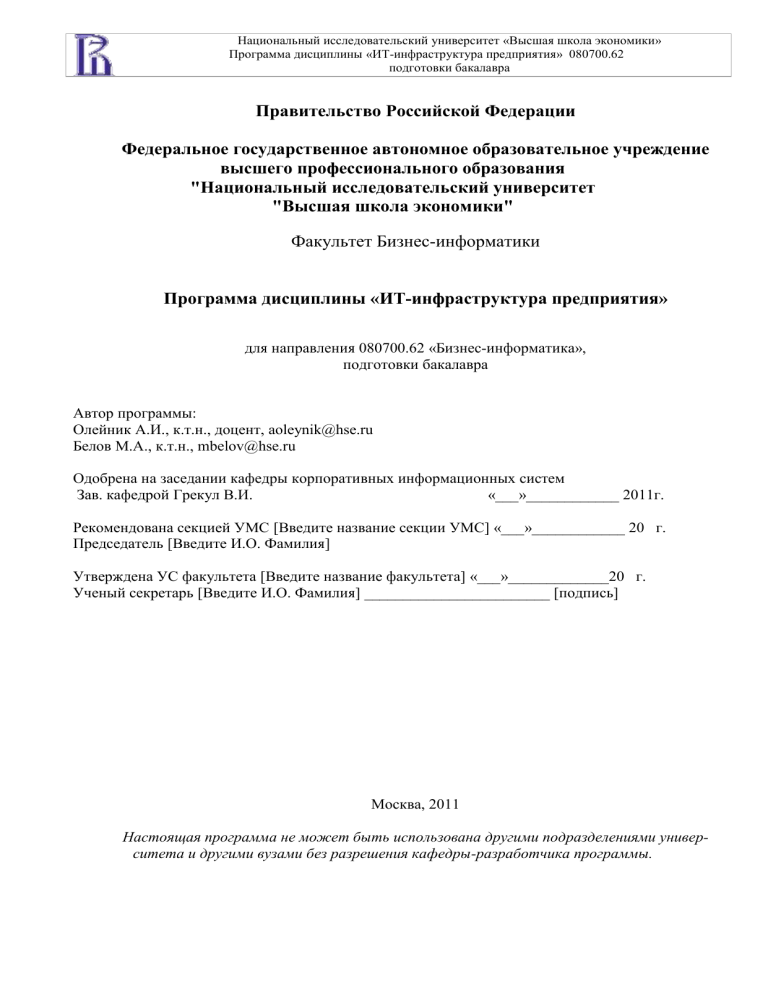 Национальный исследовательский университет «Высшая школа экономики»
Программа дисциплины «ИТ-инфраструктура предприятия» 080700.62
подготовки бакалавра

Правительство Российской Федерации

Федеральное государственное автономное образовательное учреждение
высшего профессионального образования
"Национальный исследовательский университет
"Высшая школа экономики"

Факультет Бизнес-информатики

Программа дисциплины «ИТ-инфраструктура предприятия»

для направления 080700.62 «Бизнес-информатика»,
подготовки бакалавра

Автор программы:
Олейник А.И., к.т.н., доцент, aoleynik@hse.ru
Белов М.А., к.т.н., mbelov@hse.ru

Одобрена на заседании кафедры корпоративных информационных систем
Зав. кафедрой Грекул В.И. «___»____________ 2011г.

Рекомендована секцией УМС [Введите название секции УМС] «___»____________ 20 г.
Председатель [Введите И.О. Фамилия]

Утверждена УС факультета [Введите название факультета] «___»_____________20 г.
Ученый секретарь [Введите И.О. Фамилия] ________________________ [подпись]

Москва, 2011

Настоящая программа не может быть использована другими подразделениями университета и другими вузами без разрешения кафедры-разработчика программы.